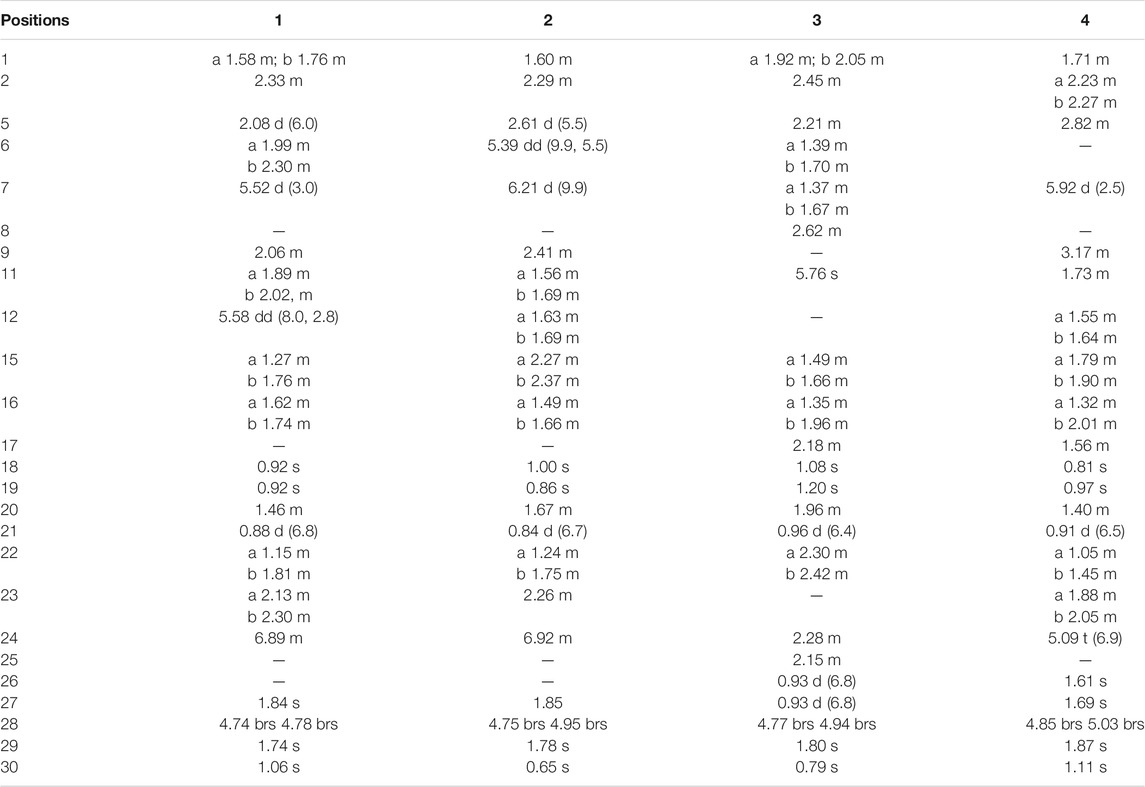 | Positions | 1 | 2 | 3 | 4 |
|---|---|---|---|---|
| 1 | a 1.58 m; b 1.76 m | 1.60 m | a 1.92 m; b 2.05 m | 1.71 m |
| 2 | 2.33 m | 2.29 m | 2.45 m | a 2.23 m b 2.27 m |
| 5 | 2.08 d (6.0) | 2.61 d (5.5) | 2.21 m | 2.82 m |
| 6 | a 1.99 m b 2.30 m | 5.39 dd (9.9, 5.5) | a 1.39 m b 1.70 m | — |
| 7 | 5.52 d (3.0) | 6.21 d (9.9) | a 1.37 m b 1.67 m | 5.92 d (2.5) |
| 8 | — | — | 2.62 m | — |
| 9 | 2.06 m | 2.41 m | — | 3.17 m |
| 11 | a 1.89 m b 2.02, m | a 1.56 m b 1.69 m | 5.76 s | 1.73 m |
| 12 | 5.58 dd (8.0, 2.8) | a 1.63 m b 1.69 m | — | a 1.55 m b 1.64 m |
| 15 | a 1.27 m b 1.76 m | a 2.27 m b 2.37 m | a 1.49 m b 1.66 m | a 1.79 m b 1.90 m |
| 16 | a 1.62 m b 1.74 m | a 1.49 m b 1.66 m | a 1.35 m b 1.96 m | a 1.32 m b 2.01 m |
| 17 | — | — | 2.18 m | 1.56 m |
| 18 | 0.92 s | 1.00 s | 1.08 s | 0.81 s |
| 19 | 0.92 s | 0.86 s | 1.20 s | 0.97 s |
| 20 | 1.46 m | 1.67 m | 1.96 m | 1.40 m |
| 21 | 0.88 d (6.8) | 0.84 d (6.7) | 0.96 d (6.4) | 0.91 d (6.5) |
| 22 | a 1.15 m b 1.81 m | a 1.24 m b 1.75 m | a 2.30 m b 2.42 m | a 1.05 m b 1.45 m |
| 23 | a 2.13 m b 2.30 m | 2.26 m | — | a 1.88 m b 2.05 m |
| 24 | 6.89 m | 6.92 m | 2.28 m | 5.09 t (6.9) |
| 25 | — | — | 2.15 m | — |
| 26 | — | — | 0.93 d (6.8) | 1.61 s |
| 27 | 1.84 s | 1.85 | 0.93 d (6.8) | 1.69 s |
| 28 | 4.74 brs 4.78 brs | 4.75 brs 4.95 brs | 4.77 brs 4.94 brs | 4.85 brs 5.03 brs |
| 29 | 1.74 s | 1.78 s | 1.80 s | 1.87 s |
| 30 | 1.06 s | 0.65 s | 0.79 s | 1.11 s |